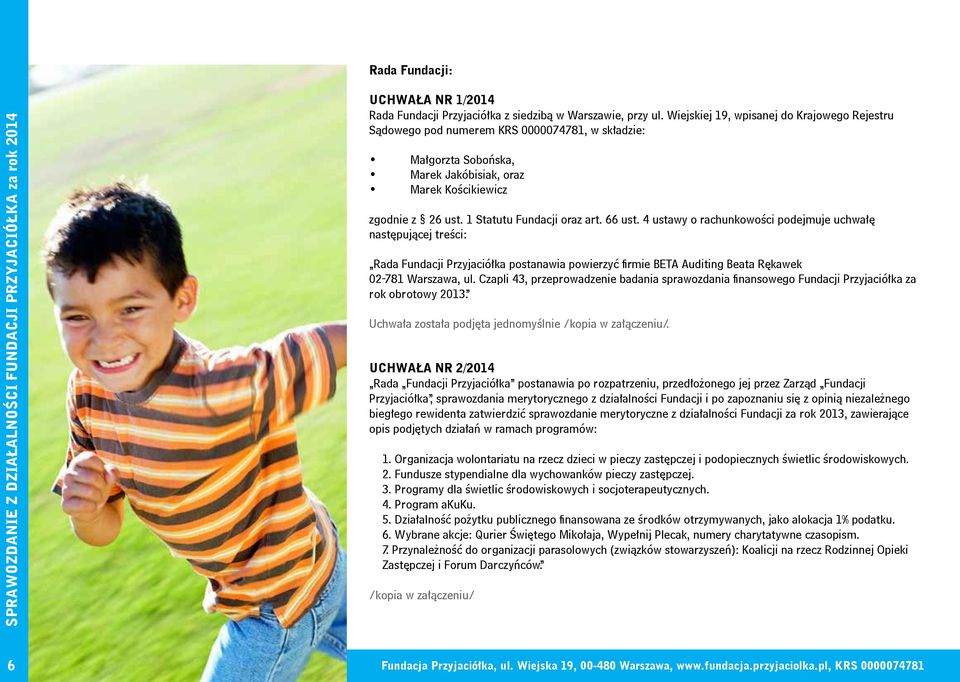 SPRAWOZDANIE Z DZIAŁALNOŚCI FUNDACJI PRZYJACIÓŁKA za rok 2014

Rada Fundacji:

UCHWAŁA NR 1/2014
Rada Fundacji Przyjaciółka z siedzibą w Warszawie, przy ul. Wiejskiej 19, wpisanej do Krajowego Rejestru Sądowego pod numerem KRS 0000074781, w składzie:

• Małgorzta Sobońska,
• Marek Jakóbisiak, oraz
• Marek Kościkiewicz

zgodnie z § 26 ust. 1 Statutu Fundacji oraz art. 66 ust. 4 ustawy o rachunkowości podejmuje uchwałę następującej treści:

„Rada Fundacji Przyjaciółka postanawia powierzyć firmie BETA Auditing Beata Rękawek 02-781 Warszawa, ul. Czapli 43, przeprowadzenie badania sprawozdania finansowego Fundacji Przyjaciółka za rok obrotowy 2013."

Uchwała została podjęta jednomyślnie /kopia w załączeniu/.

UCHWAŁA NR 2/2014
„Rada „Fundacji Przyjaciółka" postanawia po rozpatrzeniu, przedłożonego jej przez Zarząd „Fundacji Przyjaciółka", sprawozdania merytorycznego z działalności Fundacji i po zapoznaniu się z opinią niezależnego biegłego rewidenta zatwierdzić sprawozdanie merytoryczne z działalności Fundacji za rok 2013, zawierające opis podjętych działań w ramach programów:

1. Organizacja wolontariatu na rzecz dzieci w pieczy zastępczej i podopiecznych świetlic środowiskowych.
2. Fundusze stypendialne dla wychowanków pieczy zastępczej.
3. Programy dla świetlic środowiskowych i socjoterapeutycznych.
4. Program aKuKu.
5. Działalność pożytku publicznego finansowana ze środków otrzymywanych, jako alokacja 1% podatku.
6. Wybrane akcje: Qurier Świętego Mikołaja, Wypełnij Plecak, numery charytatywne czasopism.
7. Przynależność do organizacji parasolowych (związków stowarzyszeń): Koalicji na rzecz Rodzinnej Opieki Zastępczej i Forum Darczyńców."

/kopia w załączeniu/

6

Fundacja Przyjaciółka, ul. Wiejska 19, 00-480 Warszawa, www.fundacja.przyjaciolka.pl, KRS 0000074781